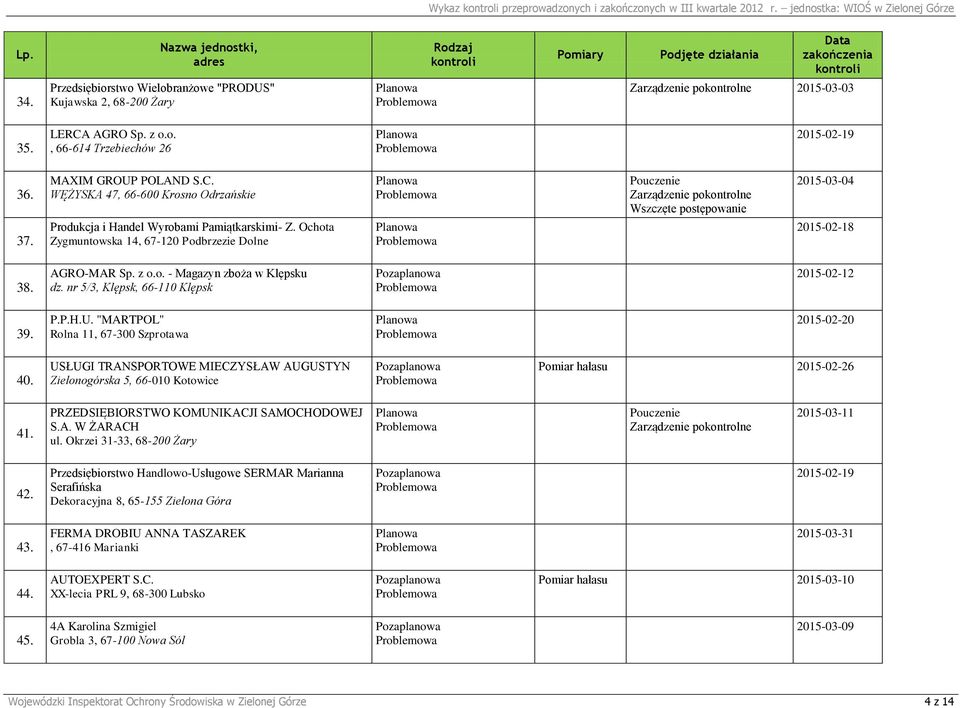 Wykaz kontroli przeprowadzonych i zakończonych w III kwartale 2012 r. – jednostka: WIOŚ w Zielonej Górze

| Lp. | Nazwa jednostki, adres | Rodzaj kontroli | Pomiary | Podjęte działania | Data zakończenia kontroli |
|---|---|---|---|---|---|
| 34. | Przedsiębiorstwo Wielobranżowe "PRODUS" Kujawska 2, 68-200 Żary | Planowa Problemowa | | Zarządzenie pokontrolne | 2015-03-03 |
| 35. | LERCA AGRO Sp. z o.o. , 66-614 Trzebiechów 26 | Planowa Problemowa | | | 2015-02-19 |
| 36. | MAXIM GROUP POLAND S.C. WĘŻYSKA 47, 66-600 Krosno Odrzańskie | Planowa Problemowa | | Pouczenie Zarządzenie pokontrolne Wszczęte postępowanie | 2015-03-04 |
| 37. | Produkcja i Handel Wyrobami Pamiątkarskimi- Z. Ochota Zygmuntowska 14, 67-120 Podbrzezie Dolne | Planowa Problemowa | | | 2015-02-18 |
| 38. | AGRO-MAR Sp. z o.o. - Magazyn zboża w Klępsku dz. nr 5/3, Klępsk, 66-110 Klępsk | Pozaplanowa Problemowa | | | 2015-02-12 |
| 39. | P.P.H.U. "MARTPOL" Rolna 11, 67-300 Szprotawa | Planowa Problemowa | | | 2015-02-20 |
| 40. | USŁUGI TRANSPORTOWE MIECZYSŁAW AUGUSTYN Zielonogórska 5, 66-010 Kotowice | Pozaplanowa Problemowa | Pomiar hałasu | | 2015-02-26 |
| 41. | PRZEDSIĘBIORSTWO KOMUNIKACJI SAMOCHODOWEJ S.A. W ŻARACH ul. Okrzei 31-33, 68-200 Żary | Planowa Problemowa | | Pouczenie Zarządzenie pokontrolne | 2015-03-11 |
| 42. | Przedsiębiorstwo Handlowo-Usługowe SERMAR Marianna Serafińska Dekoracyjna 8, 65-155 Zielona Góra | Pozaplanowa Problemowa | | | 2015-02-19 |
| 43. | FERMA DROBIU ANNA TASZAREK , 67-416 Marianki | Planowa Problemowa | | | 2015-03-31 |
| 44. | AUTOEXPERT S.C. XX-lecia PRL 9, 68-300 Lubsko | Pozaplanowa Problemowa | Pomiar hałasu | | 2015-03-10 |
| 45. | 4A Karolina Szmigiel Grobla 3, 67-100 Nowa Sól | Pozaplanowa Problemowa | | | 2015-03-09 |

Wojewódzki Inspektorat Ochrony Środowiska w Zielonej Górze 4 z 14